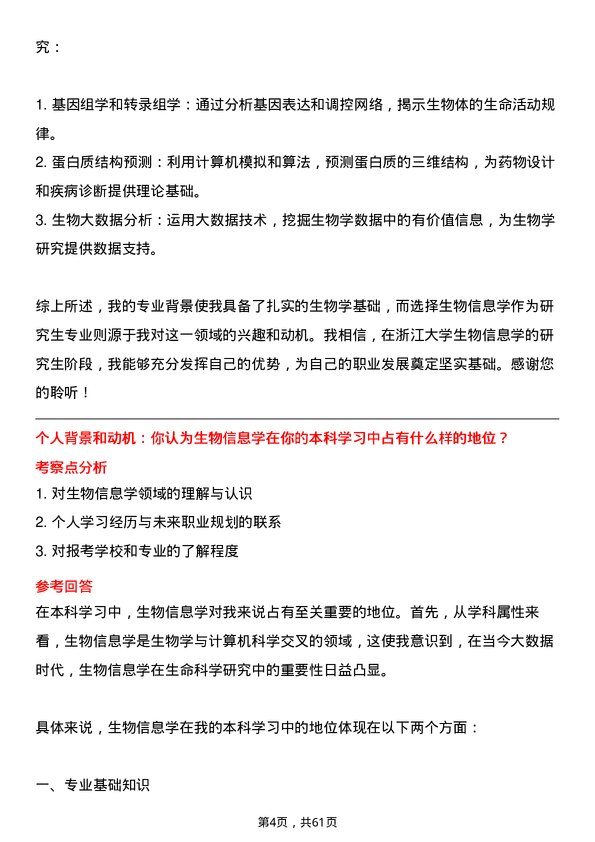 究：

1. 基因组学和转录组学：通过分析基因表达和调控网络，揭示生物体的生命活动规律。
2. 蛋白质结构预测：利用计算机模拟和算法，预测蛋白质的三维结构，为药物设计和疾病诊断提供理论基础。
3. 生物大数据分析：运用大数据技术，挖掘生物学数据中的有价值信息，为生物学研究提供数据支持。

综上所述，我的专业背景使我具备了扎实的生物学基础，而选择生物信息学作为研究生专业则源于我对这一领域的兴趣和动机。我相信，在浙江大学生物信息学的研究生阶段，我能够充分发挥自己的优势，为自己的职业发展奠定坚实基础。感谢您的聆听！

个人背景和动机：你认为生物信息学在你的本科学习中占有什么样的地位？
考察点分析
1. 对生物信息学领域的理解与认识
2. 个人学习经历与未来职业规划的联系
3. 对报考学校和专业的了解程度
参考回答
在本科学习中，生物信息学对我来说占有至关重要的地位。首先，从学科属性来看，生物信息学是生物学与计算机科学交叉的领域，这使我意识到，在当今大数据时代，生物信息学在生命科学研究中的重要性日益凸显。

具体来说，生物信息学在我的本科学习中的地位体现在以下两个方面：

一、专业基础知识

第4页，共61页